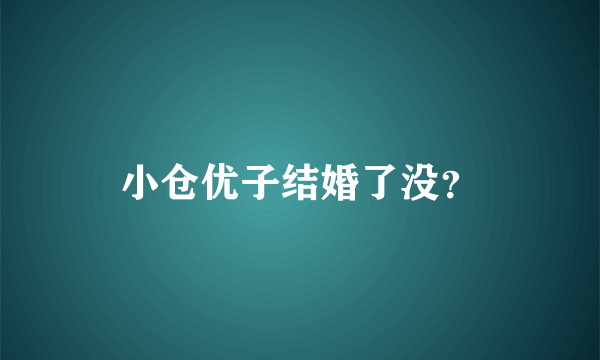 小仓优子结婚了没?